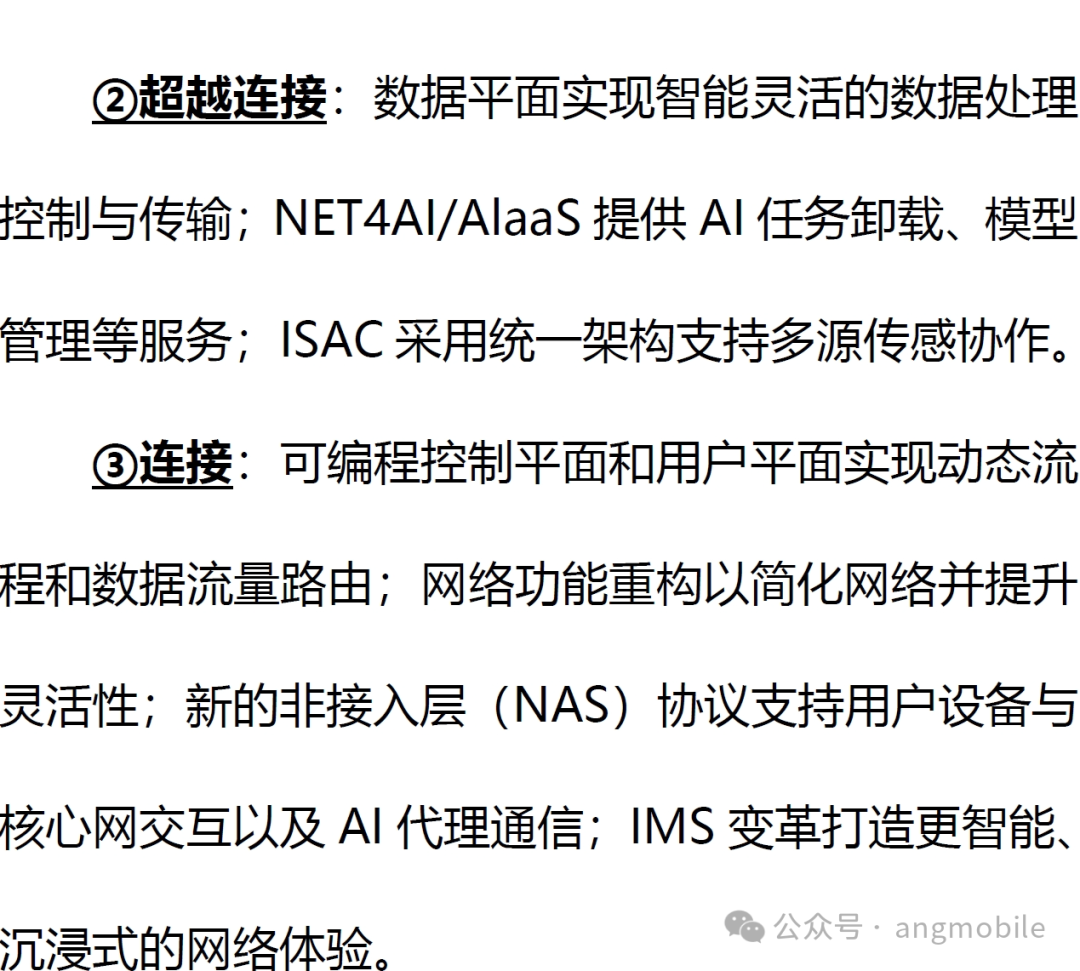 ②超越连接：数据平面实现智能灵活的数据处理控制与传输；NET4AI/AIaaS提供AI任务卸载、模型管理等服务；ISAC采用统一架构支持多源传感协作。

③连接：可编程控制平面和用户平面实现动态流程和数据流量路由；网络功能重构以简化网络并提升灵活性；新的非接入层（NAS）协议支持用户设备与核心网交互以及AI代理通信；IMS变革打造更智能、沉浸式的网络体验。

公众号 · angmobile